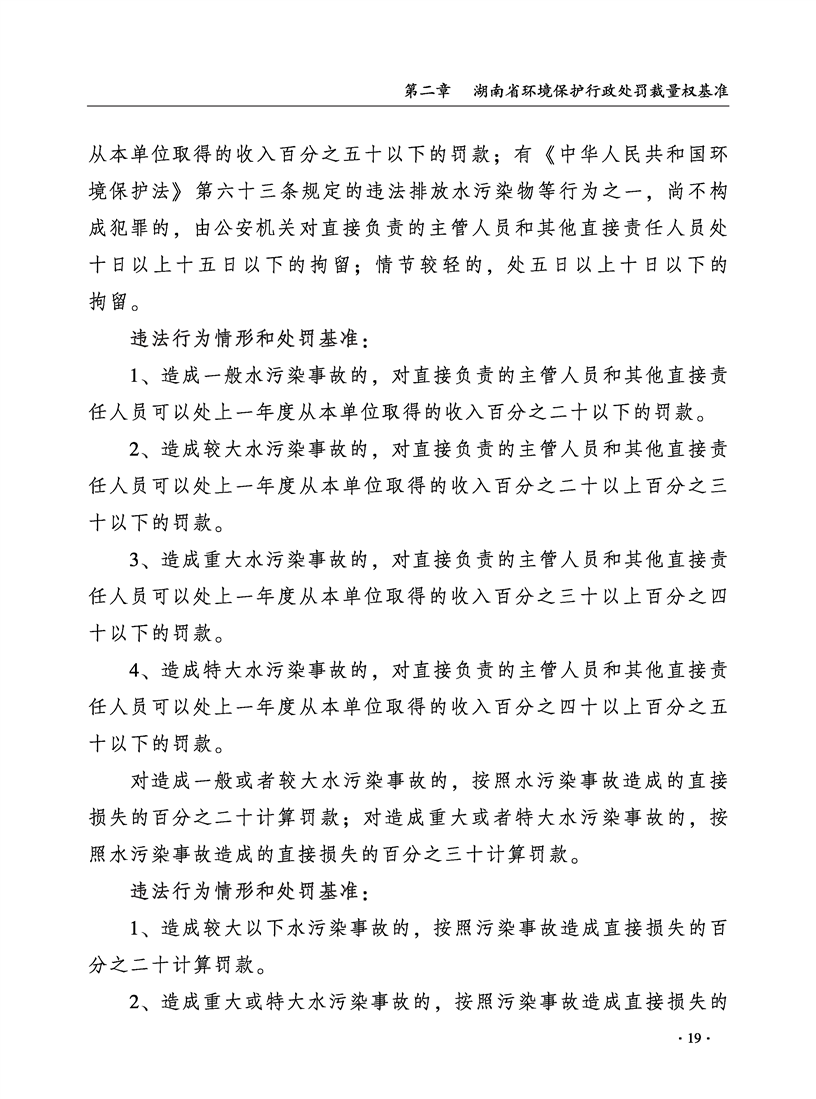 第二章　湖南省环境保护行政处罚裁量权基准

从本单位取得的收入百分之五十以下的罚款；有《中华人民共和国环境保护法》第六十三条规定的违法排放水污染物等行为之一，尚不构成犯罪的，由公安机关对直接负责的主管人员和其他直接责任人员处十日以上十五日以下的拘留；情节较轻的，处五日以上十日以下的拘留。

违法行为情形和处罚基准：

1、造成一般水污染事故的，对直接负责的主管人员和其他直接责任人员可以处上一年度从本单位取得的收入百分之二十以下的罚款。

2、造成较大水污染事故的，对直接负责的主管人员和其他直接责任人员可以处上一年度从本单位取得的收入百分之二十以上百分之三十以下的罚款。

3、造成重大水污染事故的，对直接负责的主管人员和其他直接责任人员可以处上一年度从本单位取得的收入百分之三十以上百分之四十以下的罚款。

4、造成特大水污染事故的，对直接负责的主管人员和其他直接责任人员可以处上一年度从本单位取得的收入百分之四十以上百分之五十以下的罚款。

对造成一般或者较大水污染事故的，按照水污染事故造成的直接损失的百分之二十计算罚款；对造成重大或者特大水污染事故的，按照水污染事故造成的直接损失的百分之三十计算罚款。

违法行为情形和处罚基准：

1、造成较大以下水污染事故的，按照污染事故造成直接损失的百分之二十计算罚款。

2、造成重大或特大水污染事故的，按照污染事故造成直接损失的

· 19 ·